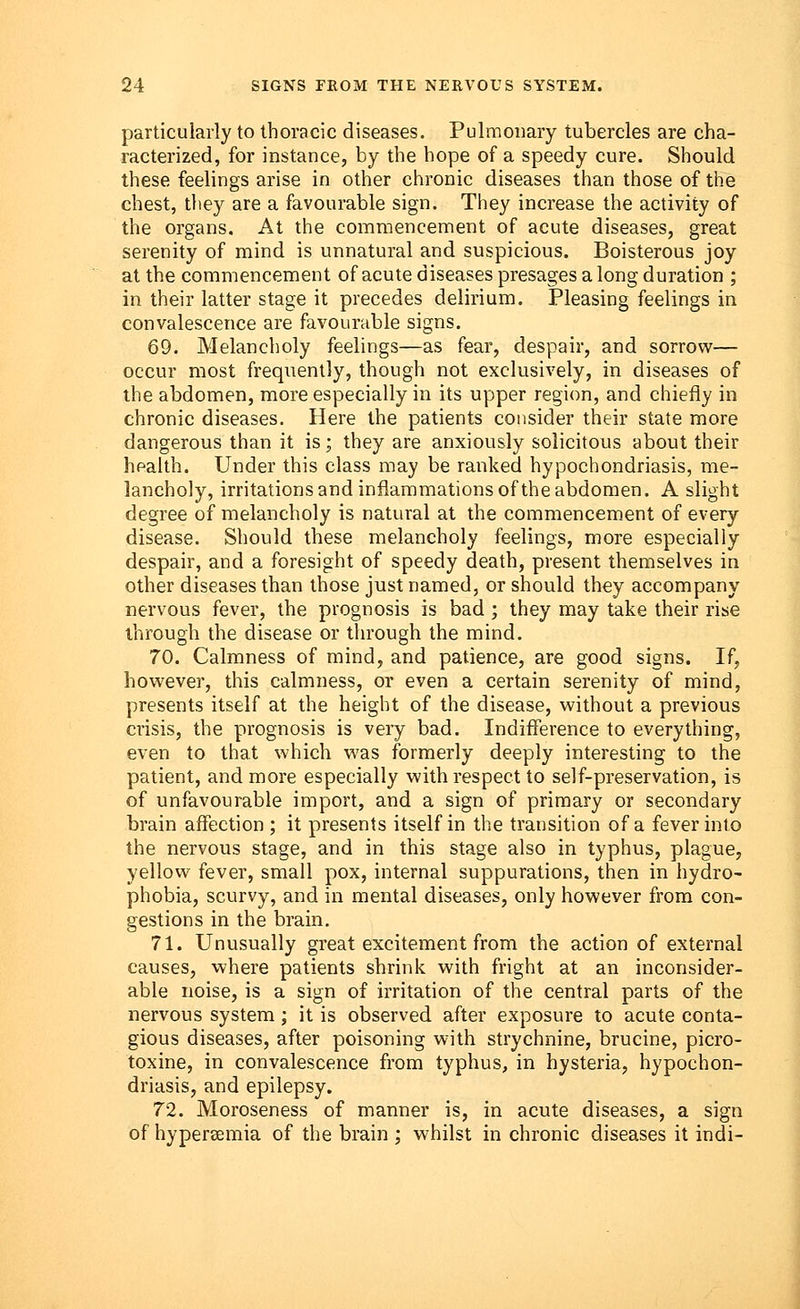 24 SIGNS FROM THE NERVOUS SYSTEM.

particularly to thoracic diseases. Pulmonary tubercles are characterized, for instance, by the hope of a speedy cure. Should these feelings arise in other chronic diseases than those of the chest, they are a favourable sign. They increase the activity of the organs. At the commencement of acute diseases, great serenity of mind is unnatural and suspicious. Boisterous joy at the commencement of acute diseases presages a long duration ; in their latter stage it precedes delirium. Pleasing feelings in convalescence are favourable signs.

69. Melancholy feelings—as fear, despair, and sorrow—occur most frequently, though not exclusively, in diseases of the abdomen, more especially in its upper region, and chiefly in chronic diseases. Here the patients consider their state more dangerous than it is; they are anxiously solicitous about their health. Under this class may be ranked hypochondriasis, melancholy, irritations and inflammations of the abdomen. A slight degree of melancholy is natural at the commencement of every disease. Should these melancholy feelings, more especially despair, and a foresight of speedy death, present themselves in other diseases than those just named, or should they accompany nervous fever, the prognosis is bad ; they may take their rise through the disease or through the mind.

70. Calmness of mind, and patience, are good signs. If, however, this calmness, or even a certain serenity of mind, presents itself at the height of the disease, without a previous crisis, the prognosis is very bad. Indifference to everything, even to that which was formerly deeply interesting to the patient, and more especially with respect to self-preservation, is of unfavourable import, and a sign of primary or secondary brain affection ; it presents itself in the transition of a fever into the nervous stage, and in this stage also in typhus, plague, yellow fever, small pox, internal suppurations, then in hydrophobia, scurvy, and in mental diseases, only however from congestions in the brain.

71. Unusually great excitement from the action of external causes, where patients shrink with fright at an inconsiderable noise, is a sign of irritation of the central parts of the nervous system ; it is observed after exposure to acute contagious diseases, after poisoning with strychnine, brucine, picrotoxine, in convalescence from typhus, in hysteria, hypochondriasis, and epilepsy.

72. Moroseness of manner is, in acute diseases, a sign of hyperæmia of the brain ; whilst in chronic diseases it indi-